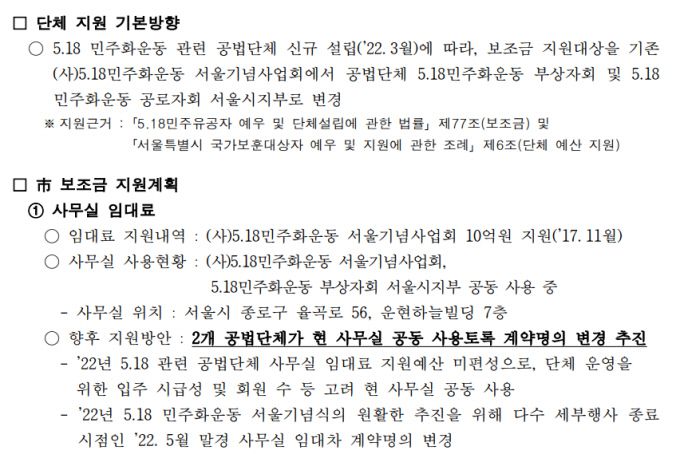 □ 단체 지원 기본방향

○ 5.18 민주화운동 관련 공법단체 신규 설립('22. 3월)에 따라, 보조금 지원대상을 기존 (사)5.18민주화운동 서울기념사업회에서 공법단체 5.18민주화운동 부상자회 및 5.18 민주화운동 공로자회 서울시지부로 변경

※ 지원근거 : 「5.18민주유공자 예우 및 단체설립에 관한 법률」 제77조(보조금) 및 「서울특별시 국가보훈대상자 예우 및 지원에 관한 조례」 제6조(단체 예산 지원)

□ 市 보조금 지원계획

① 사무실 임대료

○ 임대료 지원내역 : (사)5.18민주화운동 서울기념사업회 10억원 지원('17. 11월)

○ 사무실 사용현황 : (사)5.18민주화운동 서울기념사업회, 5.18민주화운동 부상자회 서울시지부 공동 사용 중

- 사무실 위치 : 서울시 종로구 율곡로 56, 운현하늘빌딩 7층

○ 향후 지원방안 : 2개 공법단체가 현 사무실 공동 사용토록 계약명의 변경 추진

- '22년 5.18 관련 공법단체 사무실 임대료 지원예산 미편성으로, 단체 운영을 위한 입주 시급성 및 회원 수 등 고려 현 사무실 공동 사용

- '22년 5.18 민주화운동 서울기념식의 원활한 추진을 위해 다수 세부행사 종료 시점인 '22. 5월 말경 사무실 임대차 계약명의 변경